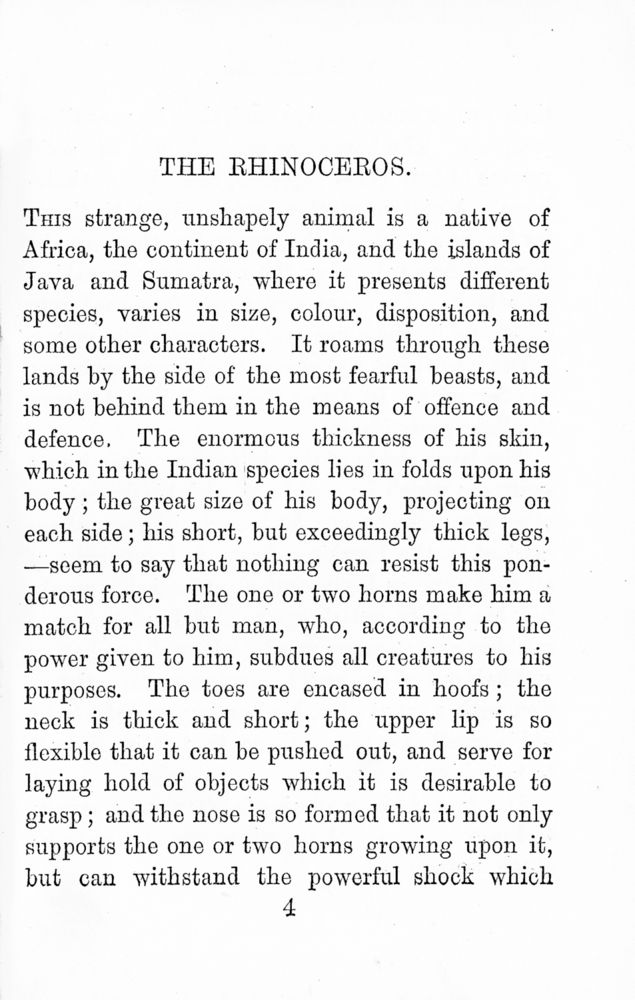 THE RHINOCEROS.

This strange, unshapely animal is a native of Africa, the continent of India, and the islands of Java and Sumatra, where it presents different species, varies in size, colour, disposition, and some other characters. It roams through these lands by the side of the most fearful beasts, and is not behind them in the means of offence and defence. The enormous thickness of his skin, which in the Indian species lies in folds upon his body; the great size of his body, projecting on each side; his short, but exceedingly thick legs, —seem to say that nothing can resist this ponderous force. The one or two horns make him a match for all but man, who, according to the power given to him, subdues all creatures to his purposes. The toes are encased in hoofs; the neck is thick and short; the upper lip is so flexible that it can be pushed out, and serve for laying hold of objects which it is desirable to grasp; and the nose is so formed that it not only supports the one or two horns growing upon it, but can withstand the powerful shock which

4